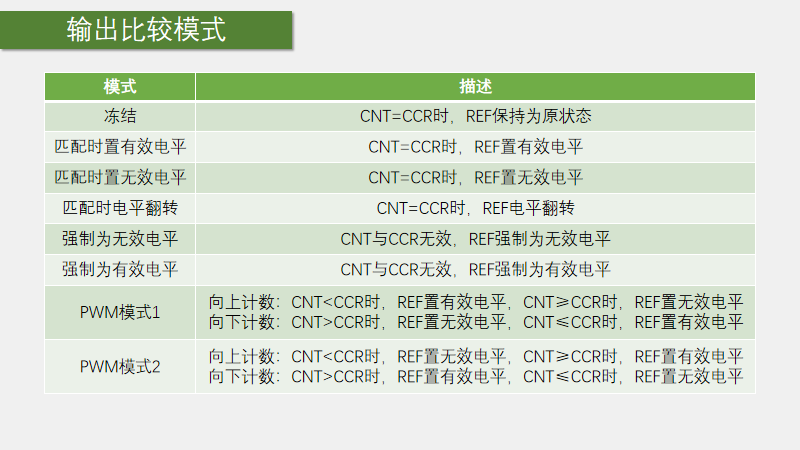 输出比较模式

| 模式 | 描述 |
|---|---|
| 冻结 | CNT=CCR时，REF保持为原状态 |
| 匹配时置有效电平 | CNT=CCR时，REF置有效电平 |
| 匹配时置无效电平 | CNT=CCR时，REF置无效电平 |
| 匹配时电平翻转 | CNT=CCR时，REF电平翻转 |
| 强制为无效电平 | CNT与CCR无效，REF强制为无效电平 |
| 强制为有效电平 | CNT与CCR无效，REF强制为有效电平 |
| PWM模式1 | 向上计数：CNT<CCR时，REF置有效电平，CNT≥CCR时，REF置无效电平 向下计数：CNT>CCR时，REF置无效电平，CNT≤CCR时，REF置有效电平 |
| PWM模式2 | 向上计数：CNT<CCR时，REF置无效电平，CNT≥CCR时，REF置有效电平 向下计数：CNT>CCR时，REF置有效电平，CNT≤CCR时，REF置无效电平 |